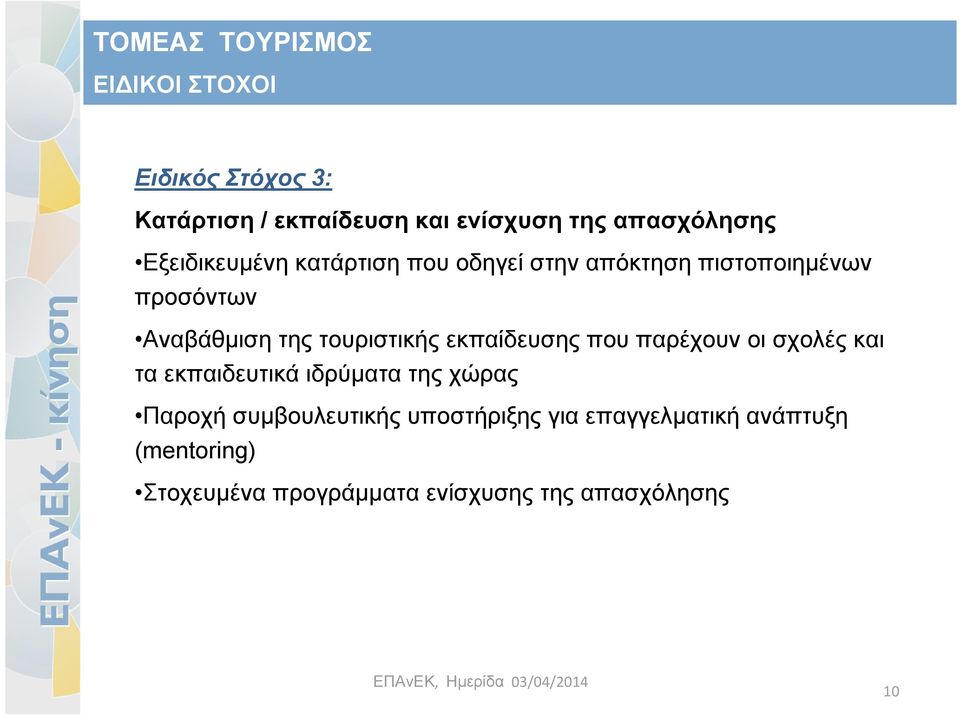 ΤΟΜΕΑΣ ΤΟΥΡΙΣΜΟΣ
ΕΙΔΙΚΟΙ ΣΤΟΧΟΙ

ΕΠΑνΕΚ - κίνηση

Ειδικός Στόχος 3:

Κατάρτιση / εκπαίδευση και ενίσχυση της απασχόλησης

•Εξειδικευμένη κατάρτιση που οδηγεί στην απόκτηση πιστοποιημένων προσόντων

•Αναβάθμιση της τουριστικής εκπαίδευσης που παρέχουν οι σχολές και τα εκπαιδευτικά ιδρύματα της χώρας

•Παροχή συμβουλευτικής υποστήριξης για επαγγελματική ανάπτυξη (mentoring)

•Στοχευμένα προγράμματα ενίσχυσης της απασχόλησης

ΕΠΑνΕΚ, Ημερίδα 03/04/2014

10